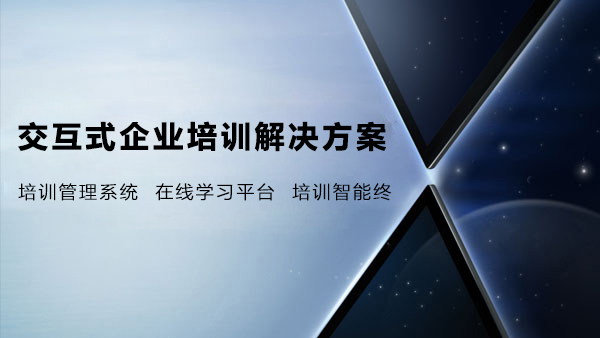 交互式企业培训解决方案

培训管理系统　在线学习平台　培训智能终